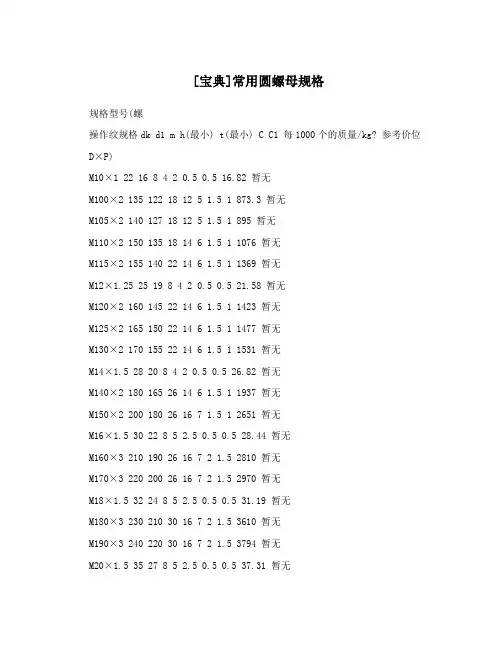 [宝典]常用圆螺母规格

规格型号(螺

操作纹规格 dk d1 m h(最小) t(最小) C C1 每1000个的质量/kg? 参考价位

D×P)

M10×1 22 16 8 4 2 0.5 0.5 16.82 暂无

M100×2 135 122 18 12 5 1.5 1 873.3 暂无

M105×2 140 127 18 12 5 1.5 1 895 暂无

M110×2 150 135 18 14 6 1.5 1 1076 暂无

M115×2 155 140 22 14 6 1.5 1 1369 暂无

M12×1.25 25 19 8 4 2 0.5 0.5 21.58 暂无

M120×2 160 145 22 14 6 1.5 1 1423 暂无

M125×2 165 150 22 14 6 1.5 1 1477 暂无

M130×2 170 155 22 14 6 1.5 1 1531 暂无

M14×1.5 28 20 8 4 2 0.5 0.5 26.82 暂无

M140×2 180 165 26 14 6 1.5 1 1937 暂无

M150×2 200 180 26 16 7 1.5 1 2651 暂无

M16×1.5 30 22 8 5 2.5 0.5 0.5 28.44 暂无

M160×3 210 190 26 16 7 2 1.5 2810 暂无

M170×3 220 200 26 16 7 2 1.5 2970 暂无

M18×1.5 32 24 8 5 2.5 0.5 0.5 31.19 暂无

M180×3 230 210 30 16 7 2 1.5 3610 暂无

M190×3 240 220 30 16 7 2 1.5 3794 暂无

M20×1.5 35 27 8 5 2.5 0.5 0.5 37.31 暂无